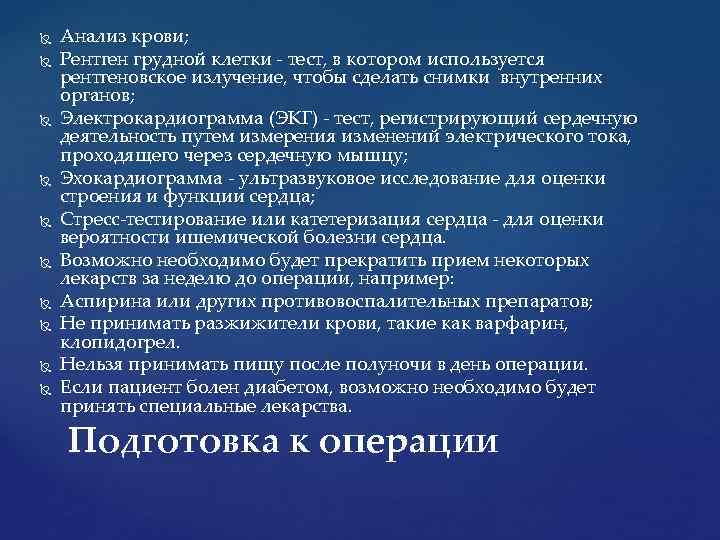 Анализ крови;

Рентген грудной клетки - тест, в котором используется рентгеновское излучение, чтобы сделать снимки внутренних органов;

Электрокардиограмма (ЭКГ) - тест, регистрирующий сердечную деятельность путем измерения изменений электрического тока, проходящего через сердечную мышцу;

Эхокардиограмма - ультразвуковое исследование для оценки строения и функции сердца;

Стресс-тестирование или катетеризация сердца - для оценки вероятности ишемической болезни сердца.

Возможно необходимо будет прекратить прием некоторых лекарств за неделю до операции, например:

Аспирина или других противовоспалительных препаратов;

Не принимать разжижители крови, такие как варфарин, клопидогрел.

Нельзя принимать пищу после полуночи в день операции.

Если пациент болен диабетом, возможно необходимо будет принять специальные лекарства.

Подготовка к операции